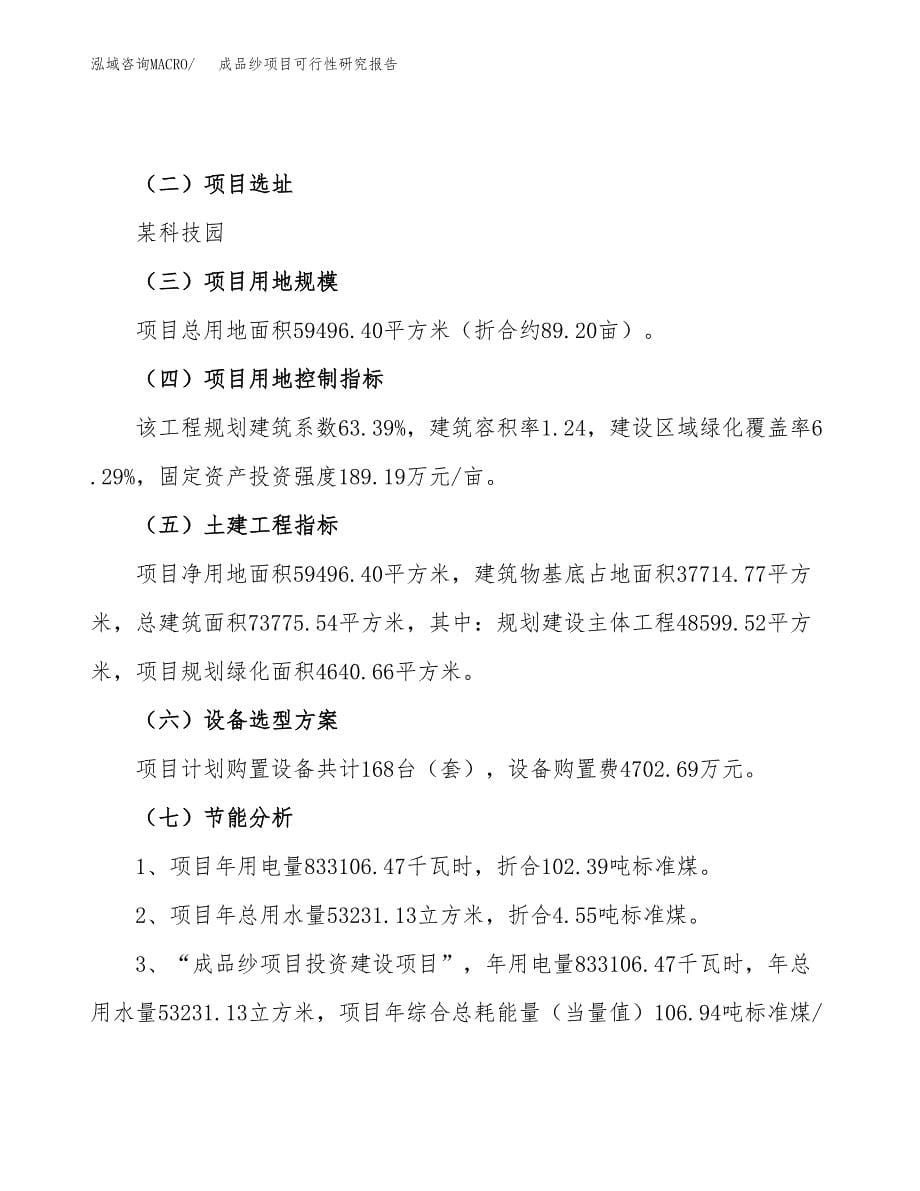 泓域咨询MACRO/　成品纱项目可行性研究报告

（二）项目选址

某科技园

（三）项目用地规模

项目总用地面积59496.40平方米（折合约89.20亩）。

（四）项目用地控制指标

该工程规划建筑系数63.39%，建筑容积率1.24，建设区域绿化覆盖率6.29%，固定资产投资强度189.19万元/亩。

（五）土建工程指标

项目净用地面积59496.40平方米，建筑物基底占地面积37714.77平方米，总建筑面积73775.54平方米，其中：规划建设主体工程48599.52平方米，项目规划绿化面积4640.66平方米。

（六）设备选型方案

项目计划购置设备共计168台（套），设备购置费4702.69万元。

（七）节能分析

1、项目年用电量833106.47千瓦时，折合102.39吨标准煤。

2、项目年总用水量53231.13立方米，折合4.55吨标准煤。

3、“成品纱项目投资建设项目”，年用电量833106.47千瓦时，年总用水量53231.13立方米，项目年综合总耗能量（当量值）106.94吨标准煤/